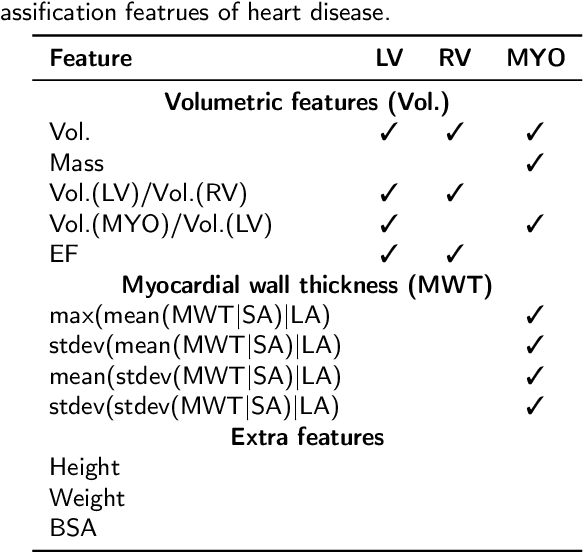 assification featrues of heart disease.

| Feature | LV | RV | MYO |
|---|---|---|---|
| **Volumetric features (Vol.)** | | | |
| Vol. | ✓ | ✓ | ✓ |
| Mass | | | ✓ |
| Vol.(LV)/Vol.(RV) | ✓ | ✓ | |
| Vol.(MYO)/Vol.(LV) | ✓ | | ✓ |
| EF | ✓ | ✓ | |
| **Myocardial wall thickness (MWT)** | | | |
| max(mean(MWT\|SA)\|LA) | | | ✓ |
| stdev(mean(MWT\|SA)\|LA) | | | ✓ |
| mean(stdev(MWT\|SA)\|LA) | | | ✓ |
| stdev(stdev(MWT\|SA)\|LA) | | | ✓ |
| **Extra features** | | | |
| Height | | | |
| Weight | | | |
| BSA | | | |